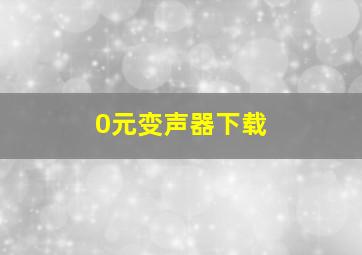 0元变声器下载